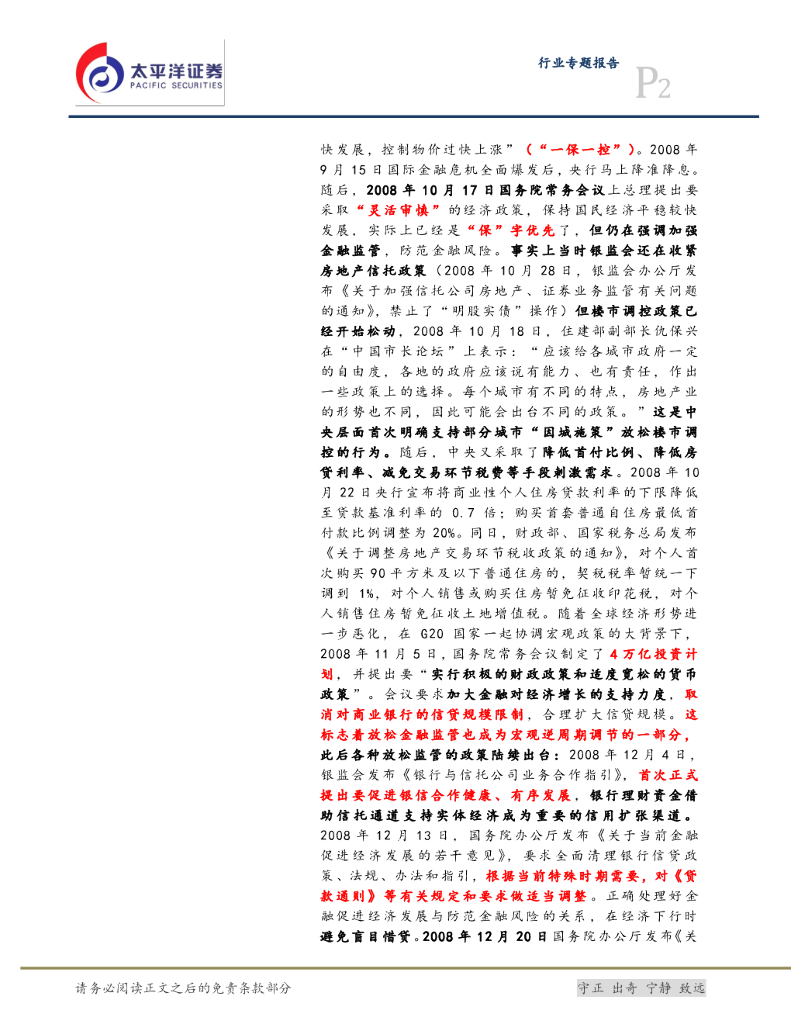 太平洋证券
PACIFIC SECURITIES

行业专题报告

P2

快发展，控制物价过快上涨”（“一保一控”）。2008年9月15日国际金融危机全面爆发后，央行马上降准降息。随后，2008年10月17日国务院常务会议上总理提出要采取“灵活审慎”的经济政策，保持国民经济平稳较快发展，实际上已经是“保”字优先了，但仍在强调加强金融监管，防范金融风险。事实上当时银监会还在收紧房地产信托政策（2008年10月28日，银监会办公厅发布《关于加强信托公司房地产、证券业务监管有关问题的通知》，禁止了“明股实债”操作）但楼市调控政策已经开始松动，2008年10月18日，住建部副部长仇保兴在“中国市长论坛”上表示：“应该给各城市政府一定的自由度，各地的政府应该说有能力、也有责任，作出一些政策上的选择。每个城市有不同的特点，房地产业的形势也不同，因此可能会出台不同的政策。”这是中央层面首次明确支持部分城市“因城施策”放松楼市调控的行为。随后，中央又采取了降低首付比例、降低房贷利率、减免交易环节税费等手段刺激需求。2008年10月22日央行宣布将商业性个人住房贷款利率的下限降低至贷款基准利率的0.7倍；购买首套普通自住房最低首付款比例调整为20%。同日，财政部、国家税务总局发布《关于调整房地产交易环节税收政策的通知》，对个人首次购买90平方米及以下普通住房的，契税税率暂统一下调到1%，对个人销售或购买住房暂免征收印花税，对个人销售住房暂免征收土地增值税。随着全球经济形势进一步恶化，在G20国家一起协调宏观政策的大背景下，2008年11月5日，国务院常务会议制定了4万亿投资计划，并提出要“实行积极的财政政策和适度宽松的货币政策”。会议要求加大金融对经济增长的支持力度，取消对商业银行的信贷规模限制，合理扩大信贷规模。这标志着放松金融监管也成为宏观逆周期调节的一部分，此后各种放松监管的政策陆续出台：2008年12月4日，银监会发布《银行与信托公司业务合作指引》，首次正式提出要促进银信合作健康、有序发展，银行理财资金借助信托通道支持实体经济成为重要的信用扩张渠道。2008年12月13日，国务院办公厅发布《关于当前金融促进经济发展的若干意见》，要求全面清理银行信贷政策、法规、办法和指引，根据当前特殊时期需要，对《贷款通则》等有关规定和要求做适当调整。正确处理好金融促进经济发展与防范金融风险的关系，在经济下行时避免盲目惜贷。2008年12月20日国务院办公厅发布《关

请务必阅读正文之后的免责条款部分

守正 出奇 宁静 致远